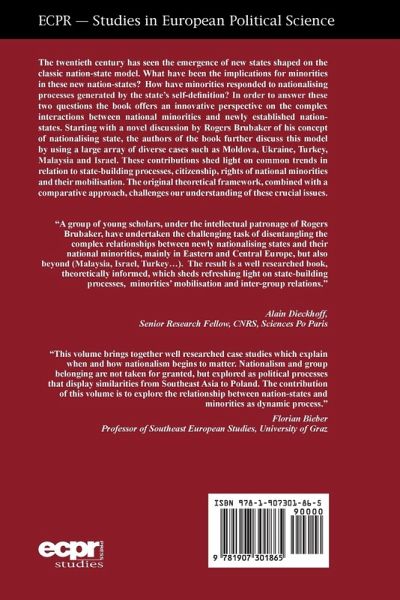 ECPR — Studies in European Political Science

The twentieth century has seen the emergence of new states shaped on the classic nation-state model. What have been the implications for minorities in these new nation-states? How have minorities responded to nationalising processes generated by the state's self-definition? In order to answer these two questions the book offers an innovative perspective on the complex interactions between national minorities and newly established nation-states. Starting with a novel discussion by Rogers Brubaker of his concept of nationalising state, the authors of the book further discuss this model by using a large array of diverse cases such as Moldova, Ukraine, Turkey, Malaysia and Israel. These contributions shed light on common trends in relation to state-building processes, citizenship, rights of national minorities and their mobilisation. The original theoretical framework, combined with a comparative approach, challenges our understanding of these crucial issues.

"A group of young scholars, under the intellectual patronage of Rogers Brubaker, have undertaken the challenging task of disentangling the complex relationships between newly nationalising states and their national minorities, mainly in Eastern and Central Europe, but also beyond (Malaysia, Israel, Turkey…). The result is a well researched book, theoretically informed, which sheds refreshing light on state-building processes, minorities' mobilisation and inter-group relations."

Alain Dieckhoff,
Senior Research Fellow, CNRS, Sciences Po Paris

"This volume brings together well researched case studies which explain when and how nationalism begins to matter. Nationalism and group belonging are not taken for granted, but explored as political processes that display similarities from Southeast Asia to Poland. The contribution of this volume is to explore the relationship between nation-states and minorities as dynamic process."

Florian Bieber
Professor of Southeast European Studies, University of Graz

ISBN 978-1-907301-86-5
90000
9 781907 301865

ecpr press
studies